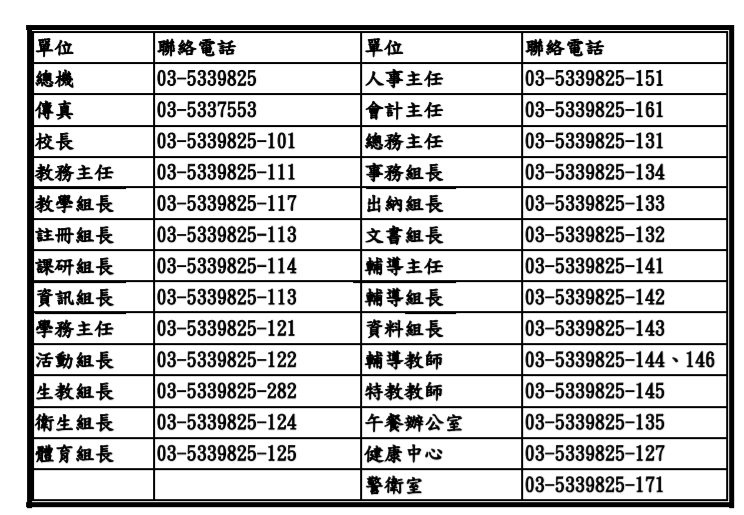 | 單位 | 聯絡電話 | 單位 | 聯絡電話 |
|---|---|---|---|
| 總機 | 03-5339825 | 人事主任 | 03-5339825-151 |
| 傳真 | 03-5337553 | 會計主任 | 03-5339825-161 |
| 校長 | 03-5339825-101 | 總務主任 | 03-5339825-131 |
| 教務主任 | 03-5339825-111 | 事務組長 | 03-5339825-134 |
| 教學組長 | 03-5339825-117 | 出納組長 | 03-5339825-133 |
| 註冊組長 | 03-5339825-113 | 文書組長 | 03-5339825-132 |
| 課研組長 | 03-5339825-114 | 輔導主任 | 03-5339825-141 |
| 資訊組長 | 03-5339825-113 | 輔導組長 | 03-5339825-142 |
| 學務主任 | 03-5339825-121 | 資料組長 | 03-5339825-143 |
| 活動組長 | 03-5339825-122 | 輔導教師 | 03-5339825-144、146 |
| 生教組長 | 03-5339825-282 | 特教教師 | 03-5339825-145 |
| 衛生組長 | 03-5339825-124 | 午餐辦公室 | 03-5339825-135 |
| 體育組長 | 03-5339825-125 | 健康中心 | 03-5339825-127 |
| | | 警衛室 | 03-5339825-171 |